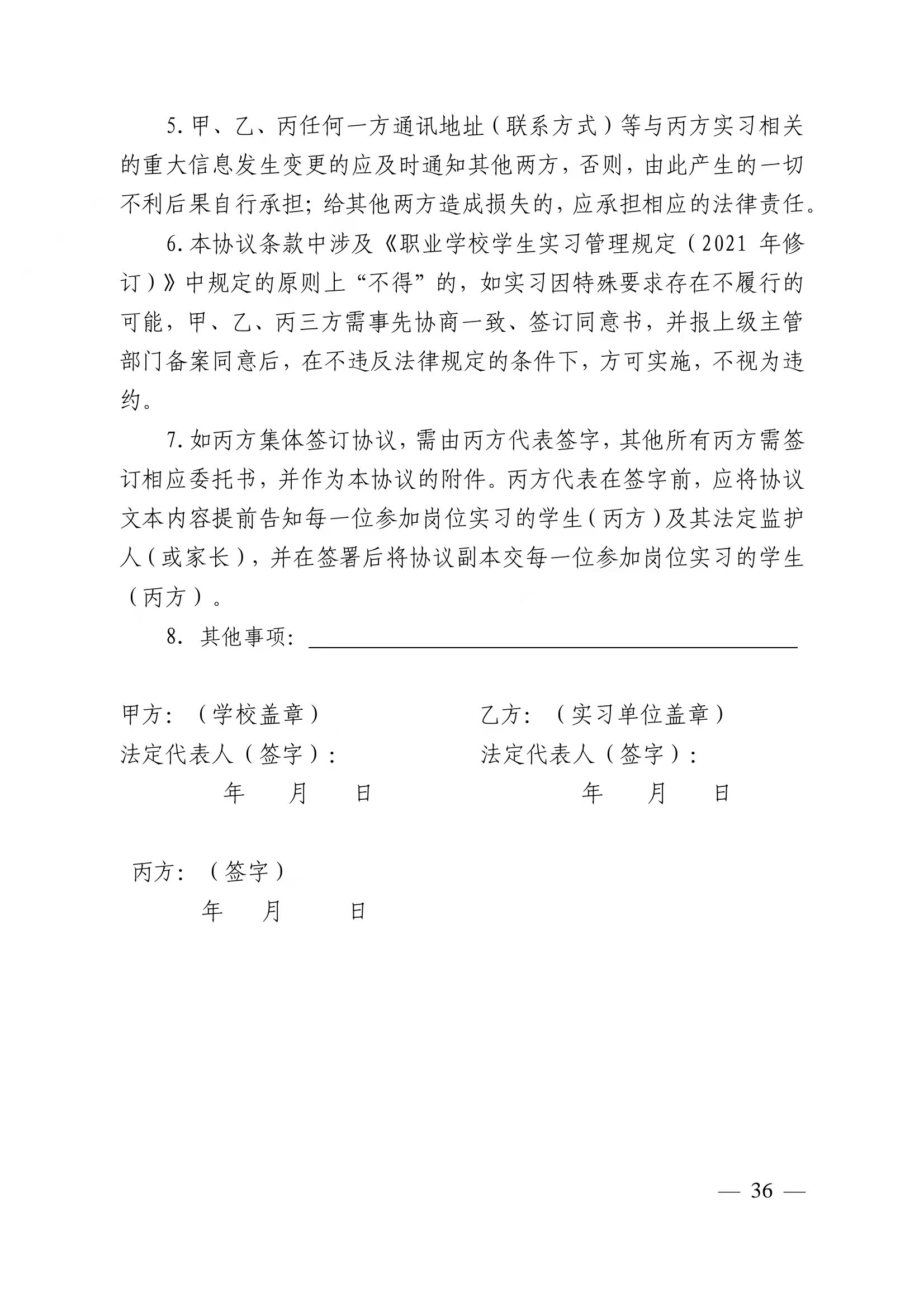 5. 甲、乙、丙任何一方通讯地址（联系方式）等与丙方实习相关的重大信息发生变更的应及时通知其他两方，否则，由此产生的一切不利后果自行承担；给其他两方造成损失的，应承担相应的法律责任。

6. 本协议条款中涉及《职业学校学生实习管理规定（2021 年修订）》中规定的原则上“不得”的，如实习因特殊要求存在不履行的可能，甲、乙、丙三方需事先协商一致、签订同意书，并报上级主管部门备案同意后，在不违反法律规定的条件下，方可实施，不视为违约。

7. 如丙方集体签订协议，需由丙方代表签字，其他所有丙方需签订相应委托书，并作为本协议的附件。丙方代表在签字前，应将协议文本内容提前告知每一位参加岗位实习的学生（丙方）及其法定监护人（或家长），并在签署后将协议副本交每一位参加岗位实习的学生（丙方）。

8. 其他事项：

甲方：（学校盖章）
法定代表人（签字）：
年 月 日

乙方：（实习单位盖章）
法定代表人（签字）：
年 月 日

丙方：（签字）
年 月 日

— 36 —